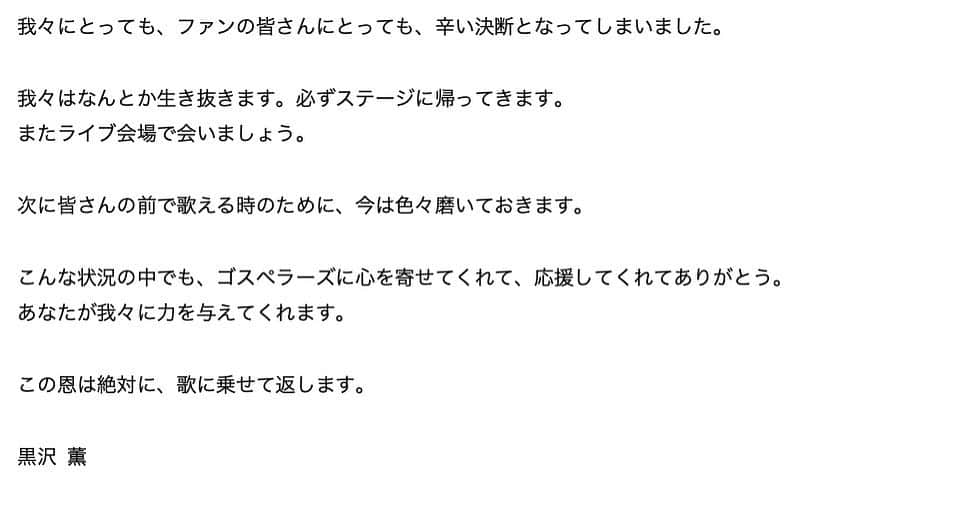 我々にとっても、ファンの皆さんにとっても、辛い決断となってしまいました。

我々はなんとか生き抜きます。必ずステージに帰ってきます。
またライブ会場で会いましょう。

次に皆さんの前で歌える時のために、今は色々磨いておきます。

こんな状況の中でも、ゴスペラーズに心を寄せてくれて、応援してくれてありがとう。
あなたが我々に力を与えてくれます。

この恩は絶対に、歌に乗せて返します。

黒沢 薫